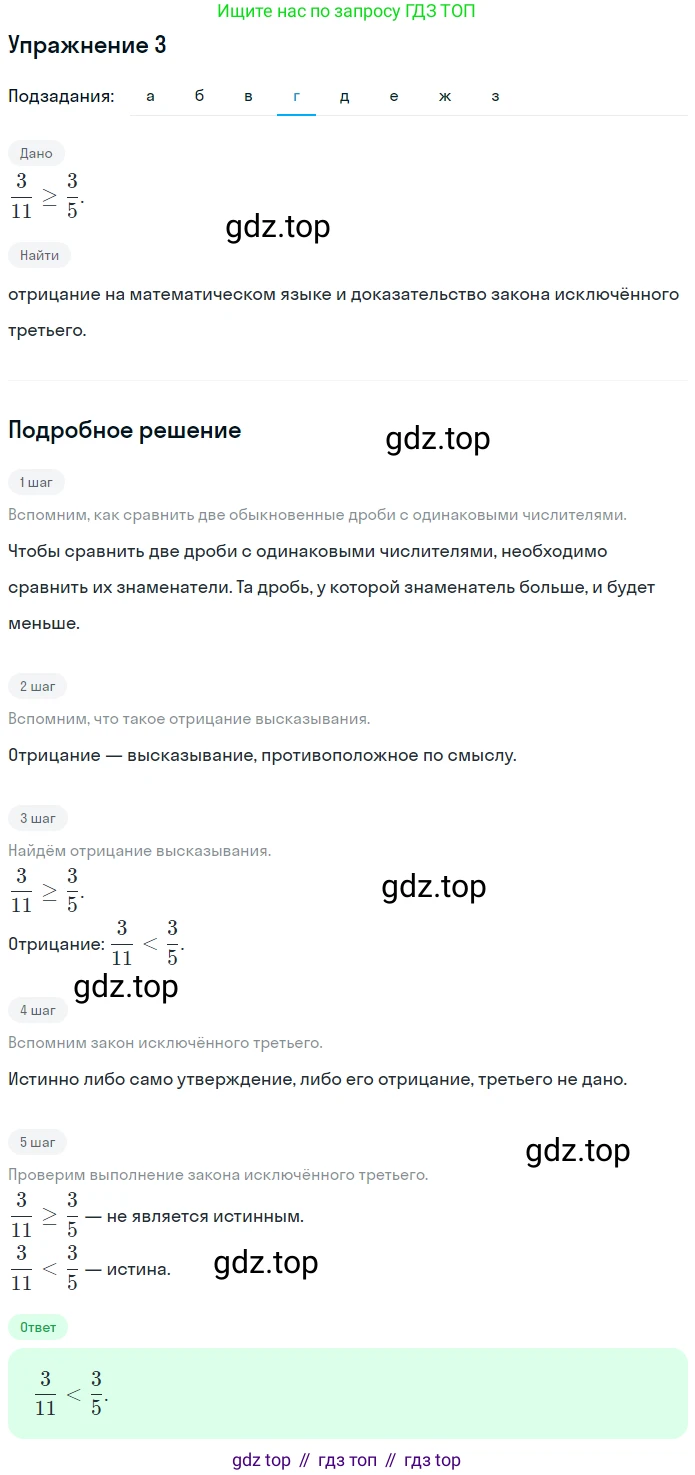 Ищите нас по запросу ГДЗ ТОП

Упражнение 3

Подзадания: а б в г д е ж з

Дано

$\frac{3}{11} \geq \frac{3}{5}$.

gdz.top

Найти

отрицание на математическом языке и доказательство закона исключённого третьего.

Подробное решение

gdz.top

1 шаг

Вспомним, как сравнить две обыкновенные дроби с одинаковыми числителями.

Чтобы сравнить две дроби с одинаковыми числителями, необходимо сравнить их знаменатели. Та дробь, у которой знаменатель больше, и будет меньше.

2 шаг

Вспомним, что такое отрицание высказывания.

Отрицание — высказывание, противоположное по смыслу.

3 шаг

Найдём отрицание высказывания.

$\frac{3}{11} \geq \frac{3}{5}$.

gdz.top

Отрицание: $\frac{3}{11} < \frac{3}{5}$.

gdz.top

4 шаг

Вспомним закон исключённого третьего.

Истинно либо само утверждение, либо его отрицание, третьего не дано.

5 шаг

gdz.top

Проверим выполнение закона исключённого третьего.

$\frac{3}{11} \geq \frac{3}{5}$ — не является истинным.

$\frac{3}{11} < \frac{3}{5}$ — истина.

gdz.top

Ответ

$\frac{3}{11} < \frac{3}{5}$.

gdz top // гдз топ // гдз top